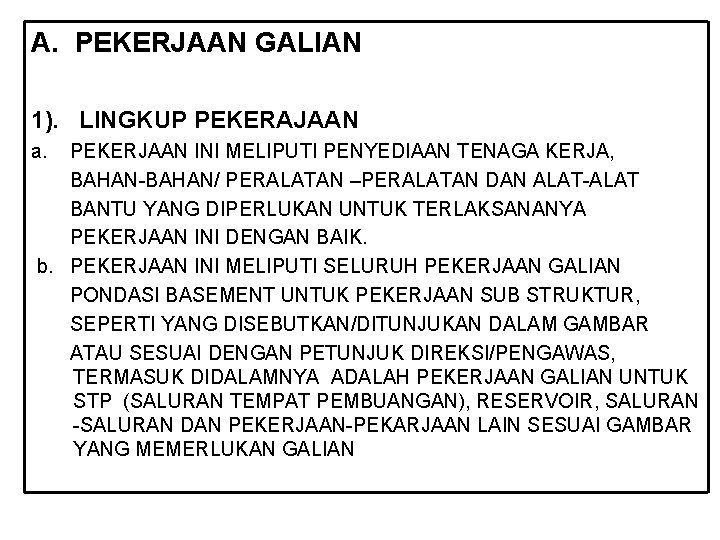 A. PEKERJAAN GALIAN

1). LINGKUP PEKERAJAAN

a. PEKERJAAN INI MELIPUTI PENYEDIAAN TENAGA KERJA, BAHAN-BAHAN/ PERALATAN –PERALATAN DAN ALAT-ALAT BANTU YANG DIPERLUKAN UNTUK TERLAKSANANYA PEKERJAAN INI DENGAN BAIK.

b. PEKERJAAN INI MELIPUTI SELURUH PEKERJAAN GALIAN PONDASI BASEMENT UNTUK PEKERJAAN SUB STRUKTUR, SEPERTI YANG DISEBUTKAN/DITUNJUKAN DALAM GAMBAR ATAU SESUAI DENGAN PETUNJUK DIREKSI/PENGAWAS, TERMASUK DIDALAMNYA ADALAH PEKERJAAN GALIAN UNTUK STP (SALURAN TEMPAT PEMBUANGAN), RESERVOIR, SALURAN -SALURAN DAN PEKERJAAN-PEKARJAAN LAIN SESUAI GAMBAR YANG MEMERLUKAN GALIAN